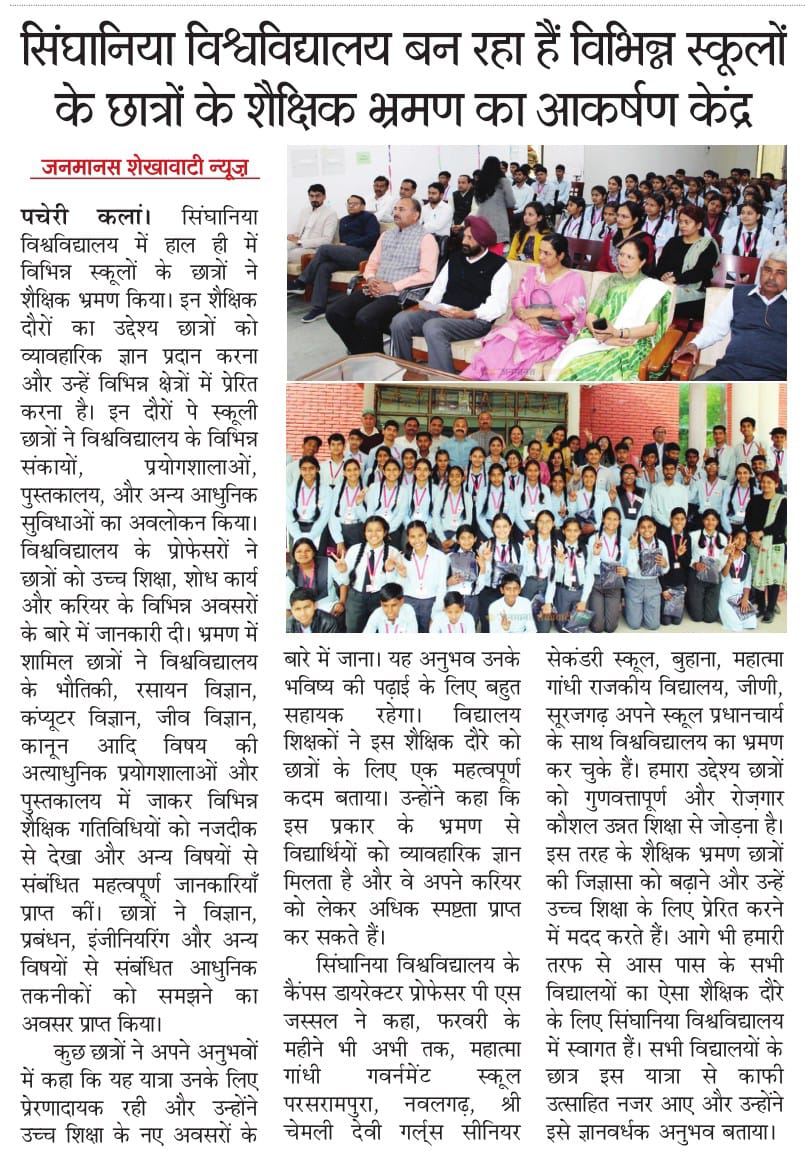 सिंघानिया विश्वविद्यालय बन रहा हैं विभिन्न स्कूलों के छात्रों के शैक्षिक भ्रमण का आकर्षण केंद्र

जनमानस शेखावाटी न्यूज़

पचेरी कलां। सिंघानिया विश्वविद्यालय में हाल ही में विभिन्न स्कूलों के छात्रों ने शैक्षिक भ्रमण किया। इन शैक्षिक दौरों का उद्देश्य छात्रों को व्यावहारिक ज्ञान प्रदान करना और उन्हें विभिन्न क्षेत्रों में प्रेरित करना है। इन दौरों पे स्कूली छात्रों ने विश्वविद्यालय के विभिन्न संकायों, प्रयोगशालाओं, पुस्तकालय, और अन्य आधुनिक सुविधाओं का अवलोकन किया। विश्वविद्यालय के प्रोफेसरों ने छात्रों को उच्च शिक्षा, शोध कार्य और करियर के विभिन्न अवसरों के बारे में जानकारी दी। भ्रमण में शामिल छात्रों ने विश्वविद्यालय के भौतिकी, रसायन विज्ञान, कंप्यूटर विज्ञान, जीव विज्ञान, कानून आदि विषय की अत्याधुनिक प्रयोगशालाओं और पुस्तकालय में जाकर विभिन्न शैक्षिक गतिविधियों को नजदीक से देखा और अन्य विषयों से संबंधित महत्वपूर्ण जानकारियाँ प्राप्त कीं। छात्रों ने विज्ञान, प्रबंधन, इंजीनियरिंग और अन्य विषयों से संबंधित आधुनिक तकनीकों को समझने का अवसर प्राप्त किया।

कुछ छात्रों ने अपने अनुभवों में कहा कि यह यात्रा उनके लिए प्रेरणादायक रही और उन्होंने उच्च शिक्षा के नए अवसरों के बारे में जाना। यह अनुभव उनके भविष्य की पढ़ाई के लिए बहुत सहायक रहेगा। विद्यालय शिक्षकों ने इस शैक्षिक दौरे को छात्रों के लिए एक महत्वपूर्ण कदम बताया। उन्होंने कहा कि इस प्रकार के भ्रमण से विद्यार्थियों को व्यावहारिक ज्ञान मिलता है और वे अपने करियर को लेकर अधिक स्पष्टता प्राप्त कर सकते हैं।

सिंघानिया विश्वविद्यालय के कैंपस डायरेक्टर प्रोफेसर पी एस जस्सल ने कहा, फरवरी के महीने भी अभी तक, महात्मा गांधी गवर्नमेंट स्कूल परसरामपुरा, नवलगढ़, श्री चेमली देवी गर्ल्स सीनियर सेकंडरी स्कूल, बुहाना, महात्मा गांधी राजकीय विद्यालय, जीणी, सूरजगढ़ अपने स्कूल प्रधानचार्य के साथ विश्वविद्यालय का भ्रमण कर चुके हैं। हमारा उद्देश्य छात्रों को गुणवत्तापूर्ण और रोज़गार कौशल उन्नत शिक्षा से जोड़ना है। इस तरह के शैक्षिक भ्रमण छात्रों की जिज्ञासा को बढ़ाने और उन्हें उच्च शिक्षा के लिए प्रेरित करने में मदद करते हैं। आगे भी हमारी तरफ से आस पास के सभी विद्यालयों का ऐसा शैक्षिक दौरे के लिए सिंघानिया विश्वविद्यालय में स्वागत हैं। सभी विद्यालयों के छात्र इस यात्रा से काफी उत्साहित नजर आए और उन्होंने इसे ज्ञानवर्धक अनुभव बताया।